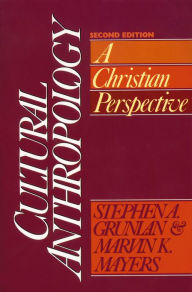 CULTURAL ANTHROPOLOGY

SECOND EDITION

A Christian Perspective

STEPHEN A. GRUNLAN & MARVIN K. MAYERS